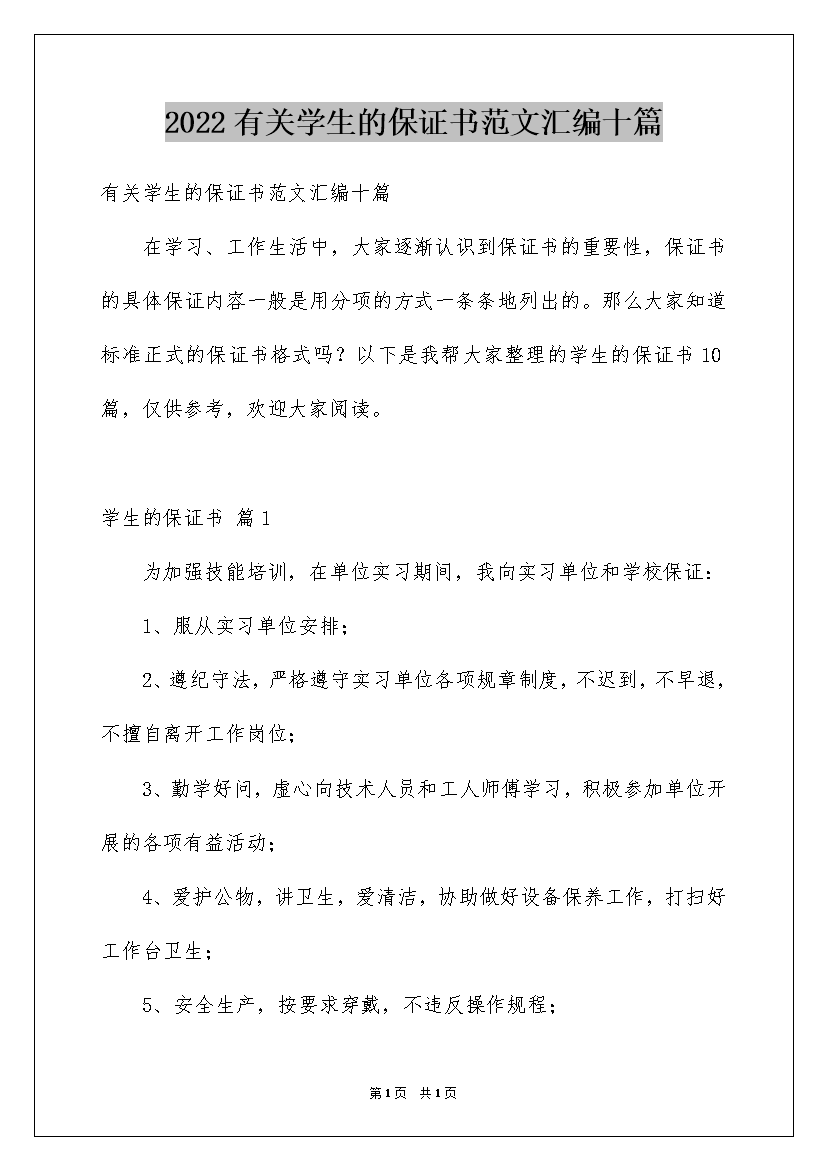 2022有关学生的保证书范文汇编十篇

有关学生的保证书范文汇编十篇

在学习、工作生活中，大家逐渐认识到保证书的重要性，保证书的具体保证内容一般是用分项的方式一条条地列出的。那么大家知道标准正式的保证书格式吗？以下是我帮大家整理的学生的保证书10篇，仅供参考，欢迎大家阅读。

学生的保证书 篇1

为加强技能培训，在单位实习期间，我向实习单位和学校保证：

1、服从实习单位安排；

2、遵纪守法，严格遵守实习单位各项规章制度，不迟到，不早退，不擅自离开工作岗位；

3、勤学好问，虚心向技术人员和工人师傅学习，积极参加单位开展的各项有益活动；

4、爱护公物，讲卫生，爱清洁，协助做好设备保养工作，打扫好工作台卫生；

5、安全生产，按要求穿戴，不违反操作规程；

第1页 共1页